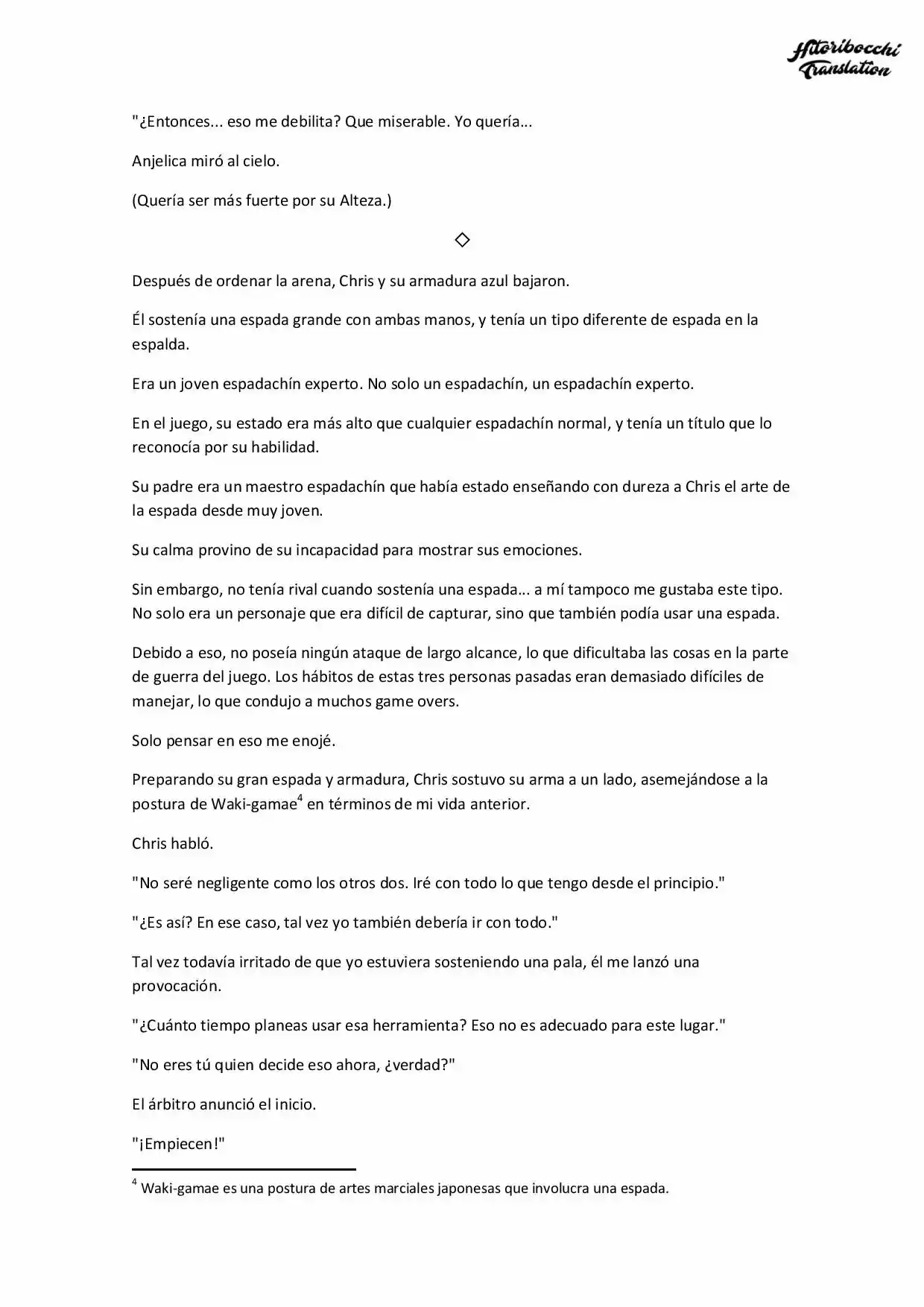 Hitoribocchi
Translation

"¿Entonces... eso me debilita? Que miserable. Yo quería...

Anjelica miró al cielo.

(Quería ser más fuerte por su Alteza.)

◇

Después de ordenar la arena, Chris y su armadura azul bajaron.

Él sostenía una espada grande con ambas manos, y tenía un tipo diferente de espada en la espalda.

Era un joven espadachín experto. No solo un espadachín, un espadachín experto.

En el juego, su estado era más alto que cualquier espadachín normal, y tenía un título que lo reconocía por su habilidad.

Su padre era un maestro espadachín que había estado enseñando con dureza a Chris el arte de la espada desde muy joven.

Su calma provino de su incapacidad para mostrar sus emociones.

Sin embargo, no tenía rival cuando sostenía una espada... a mí tampoco me gustaba este tipo. No solo era un personaje que era difícil de capturar, sino que también podía usar una espada.

Debido a eso, no poseía ningún ataque de largo alcance, lo que dificultaba las cosas en la parte de guerra del juego. Los hábitos de estas tres personas pasadas eran demasiado difíciles de manejar, lo que condujo a muchos game overs.

Solo pensar en eso me enojé.

Preparando su gran espada y armadura, Chris sostuvo su arma a un lado, asemejándose a la postura de Waki-gamae$^{4}$ en términos de mi vida anterior.

Chris habló.

"No seré negligente como los otros dos. Iré con todo lo que tengo desde el principio."

"¿Es así? En ese caso, tal vez yo también debería ir con todo."

Tal vez todavía irritado de que yo estuviera sosteniendo una pala, él me lanzó una provocación.

"¿Cuánto tiempo planeas usar esa herramienta? Eso no es adecuado para este lugar."

"No eres tú quien decide eso ahora, ¿verdad?"

El árbitro anunció el inicio.

"¡Empiecen!"

$^{4}$ Waki-gamae es una postura de artes marciales japonesas que involucra una espada.